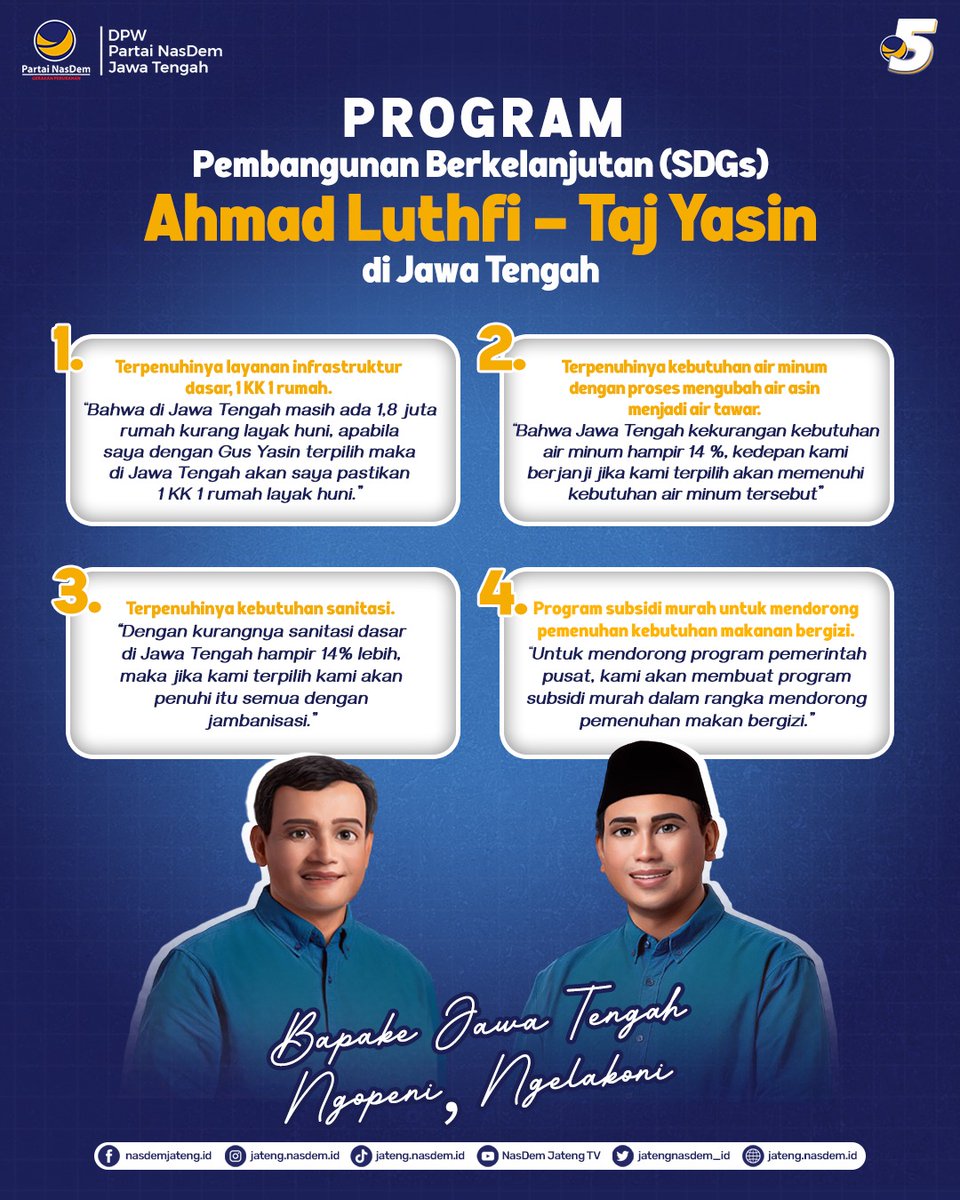 Partai NasDem
GERAKAN PERUBAHAN

DPW
Partai NasDem
Jawa Tengah

5

PROGRAM
Pembangunan Berkelanjutan (SDGs)
Ahmad Luthfi – Taj Yasin
di Jawa Tengah

1. Terpenuhinya layanan infrastruktur dasar, 1 KK 1 rumah.
"Bahwa di Jawa Tengah masih ada 1,8 juta rumah kurang layak huni, apabila saya dengan Gus Yasin terpilih maka di Jawa Tengah akan saya pastikan 1 KK 1 rumah layak huni."

2. Terpenuhinya kebutuhan air minum dengan proses mengubah air asin menjadi air tawar.
"Bahwa Jawa Tengah kekurangan kebutuhan air minum hampir 14 %, kedepan kami berjanji jika kami terpilih akan memenuhi kebutuhan air minum tersebut"

3. Terpenuhinya kebutuhan sanitasi.
"Dengan kurangnya sanitasi dasar di Jawa Tengah hampir 14% lebih, maka jika kami terpilih kami akan penuhi itu semua dengan jambanisasi."

4. Program subsidi murah untuk mendorong pemenuhan kebutuhan makanan bergizi.
"Untuk mendorong program pemerintah pusat, kami akan membuat program subsidi murah dalam rangka mendorong pemenuhan makan bergizi."

Bapake Jawa Tengah
Ngopeni, Ngelakoni

nasdemjateng.id jateng.nasdem.id jateng.nasdem.id NasDem Jateng TV jatengnasdem_id jateng.nasdem.id